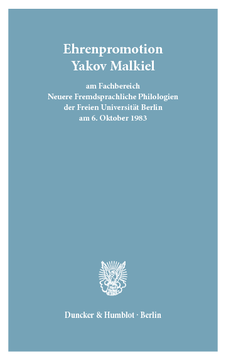 Ehrenpromotion
Yakov Malkiel

am Fachbereich
Neuere Fremdsprachliche Philologien
der Freien Universität Berlin
am 6. Oktober 1983

Duncker & Humblot · Berlin